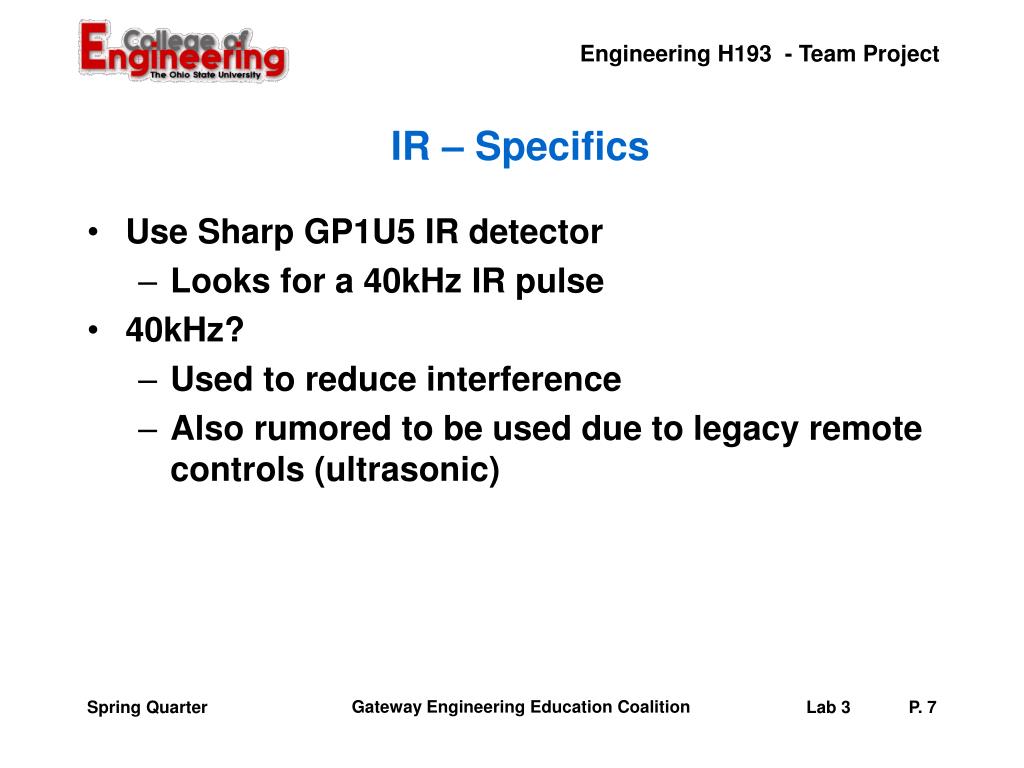 College of Engineering
The Ohio State University

Engineering H193 - Team Project

IR – Specifics

• Use Sharp GP1U5 IR detector
– Looks for a 40kHz IR pulse
• 40kHz?
– Used to reduce interference
– Also rumored to be used due to legacy remote controls (ultrasonic)

Spring Quarter

Gateway Engineering Education Coalition

Lab 3

P. 7